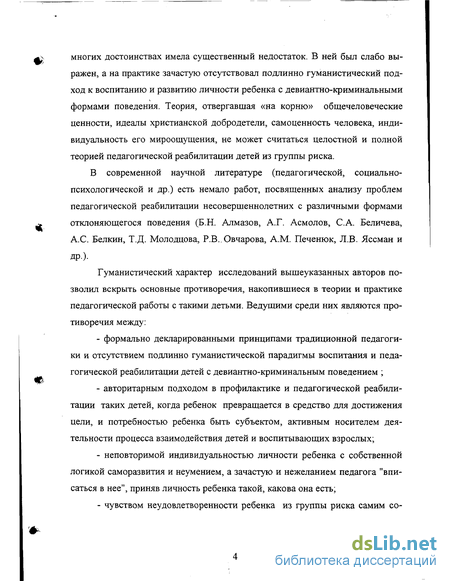 многих достоинствах имела существенный недостаток. В ней был слабо выражен, а на практике зачастую отсутствовал подлинно гуманистический подход к воспитанию и развитию личности ребенка с девиантно-криминальными формами поведения. Теория, отвергавшая «на корню» общечеловеческие ценности, идеалы христианской добродетели, самоценность человека, индивидуальность его мироощущения, не может считаться целостной и полной теорией педагогической реабилитации детей из группы риска.

В современной научной литературе (педагогической, социально-психологической и др.) есть немало работ, посвященных анализу проблем педагогической реабилитации несовершеннолетних с различными формами отклоняющегося поведения (Б.Н. Алмазов, А.Г. Асмолов, С.А. Беличева, А.С. Белкин, Т.Д. Молодцова, Р.В. Овчарова, А.М. Печенюк, Л.В. Яссман и др.).

Гуманистический характер исследований вышеуказанных авторов позволил вскрыть основные противоречия, накопившиеся в теории и практике педагогической работы с такими детьми. Ведущими среди них являются противоречия между:

- формально декларированными принципами традиционной педагогики и отсутствием подлинно гуманистической парадигмы воспитания и педагогической реабилитации детей с девиантно-криминальным поведением ;

- авторитарным подходом в профилактике и педагогической реабилитации таких детей, когда ребенок превращается в средство для достижения цели, и потребностью ребенка быть субъектом, активным носителем деятельности процесса взаимодействия детей и воспитывающих взрослых;

- неповторимой индивидуальностью личности ребенка с собственной логикой саморазвития и неумением, а зачастую и нежеланием педагога "вписаться в нее", приняв личность ребенка такой, какова она есть;

- чувством неудовлетворенности ребенка из группы риска самим со-

4

dsLib.net
библиотека диссертаций